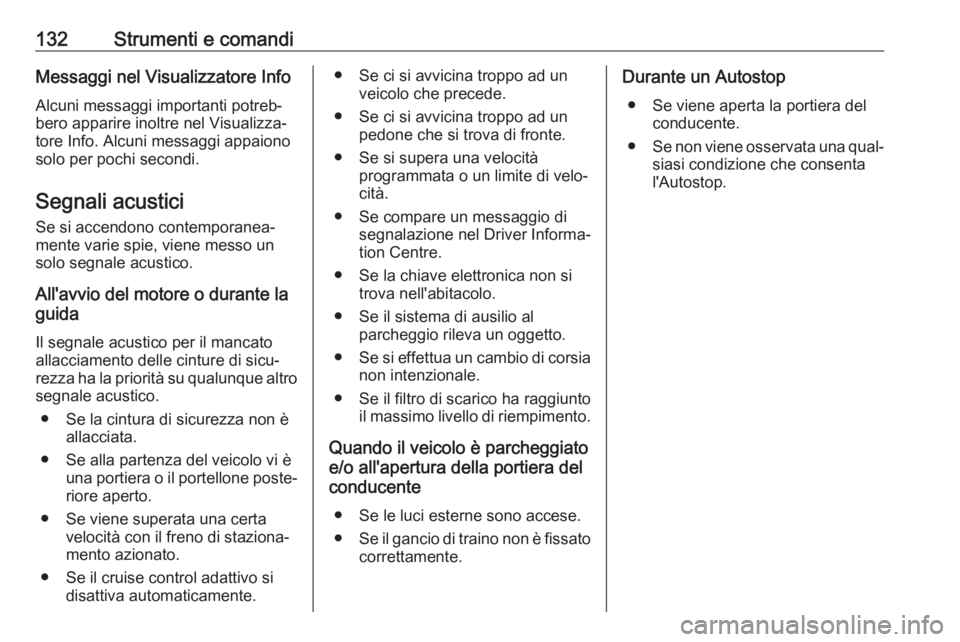 132 Strumenti e comandi

Messaggi nel Visualizzatore Info

Alcuni messaggi importanti potrebbero apparire inoltre nel Visualizzatore Info. Alcuni messaggi appaiono solo per pochi secondi.

Segnali acustici

Se si accendono contemporaneamente varie spie, viene messo un solo segnale acustico.

All'avvio del motore o durante la guida

Il segnale acustico per il mancato allacciamento delle cinture di sicurezza ha la priorità su qualunque altro segnale acustico.

● Se la cintura di sicurezza non è allacciata.

● Se alla partenza del veicolo vi è una portiera o il portellone posteriore aperto.

● Se viene superata una certa velocità con il freno di stazionamento azionato.

● Se il cruise control adattivo si disattiva automaticamente.

● Se ci si avvicina troppo ad un veicolo che precede.

● Se ci si avvicina troppo ad un pedone che si trova di fronte.

● Se si supera una velocità programmata o un limite di velocità.

● Se compare un messaggio di segnalazione nel Driver Information Centre.

● Se la chiave elettronica non si trova nell'abitacolo.

● Se il sistema di ausilio al parcheggio rileva un oggetto.

● Se si effettua un cambio di corsia non intenzionale.

● Se il filtro di scarico ha raggiunto il massimo livello di riempimento.

Quando il veicolo è parcheggiato e/o all'apertura della portiera del conducente

● Se le luci esterne sono accese.

● Se il gancio di traino non è fissato correttamente.

Durante un Autostop

● Se viene aperta la portiera del conducente.

● Se non viene osservata una qualsiasi condizione che consenta l'Autostop.

carmanualsonline.info